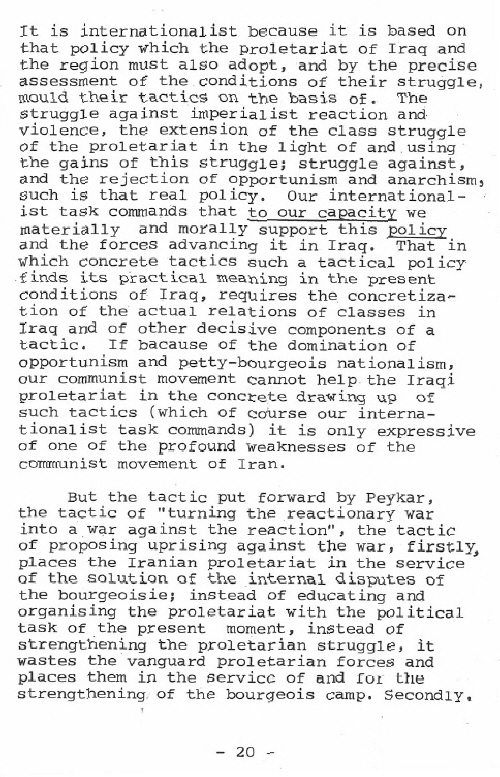 It is internationalist because it is based on that policy which the proletariat of Iraq and the region must also adopt, and by the precise assessment of the conditions of their struggle, mould their tactics on the basis of. The struggle against imperialist reaction and violence, the extension of the class struggle of the proletariat in the light of and using the gains of this struggle; struggle against, and the rejection of opportunism and anarchism, such is that real policy. Our internationalist task commands that to our capacity we materially and morally support this policy and the forces advancing it in Iraq. That in which concrete tactics such a tactical policy finds its practical meaning in the present conditions of Iraq, requires the concretization of the actual relations of classes in Iraq and of other decisive components of a tactic. If bacause of the domination of opportunism and petty-bourgeois nationalism, our communist movement cannot help the Iraqi proletariat in the concrete drawing up of such tactics (which of course our internationalist task commands) it is only expressive of one of the profound weaknesses of the communist movement of Iran.

But the tactic put forward by Peykar, the tactic of "turning the reactionary war into a war against the reaction", the tactic of proposing uprising against the war, firstly, places the Iranian proletariat in the service of the solution of the internal disputes of the bourgeoisie; instead of educating and organising the proletariat with the political task of the present moment, instead of strengthening the proletarian struggle, it wastes the vanguard proletarian forces and places them in the service of and for the strengthening of the bourgeois camp. Secondly,

- 20 -